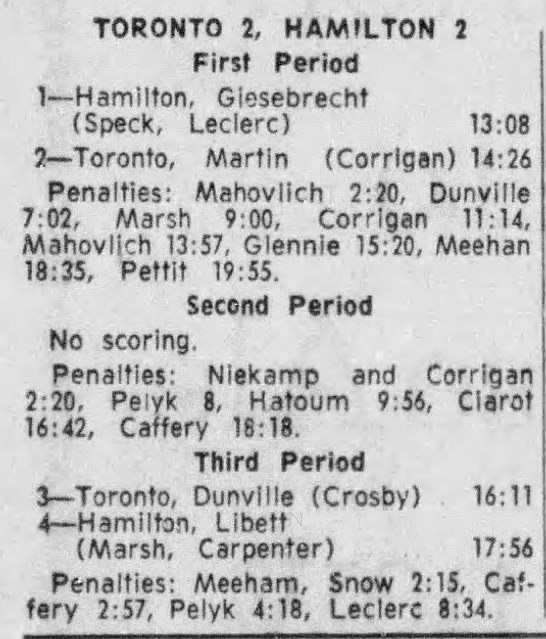 TORONTO 2, HAMILTON 2
First Period

1—Hamilton, Giesebrecht (Speck, Leclerc) 13:08

2—Toronto, Martin (Corrigan) 14:26

Penalties: Mahovlich 2:20, Dunville 7:02, Marsh 9:00, Corrigan 11:14, Mahovlich 13:57, Glennie 15:20, Meehan 18:35, Pettit 19:55.

Second Period

No scoring.

Penalties: Niekamp and Corrigan 2:20, Pelyk 8, Hatoum 9:56, Ciarot 16:42, Caffery 18:18.

Third Period

3—Toronto, Dunville (Crosby) 16:11

4—Hamilton, Libett (Marsh, Carpenter) 17:56

Penalties: Meeham, Snow 2:15, Caffery 2:57, Pelyk 4:18, Leclerc 8:34.